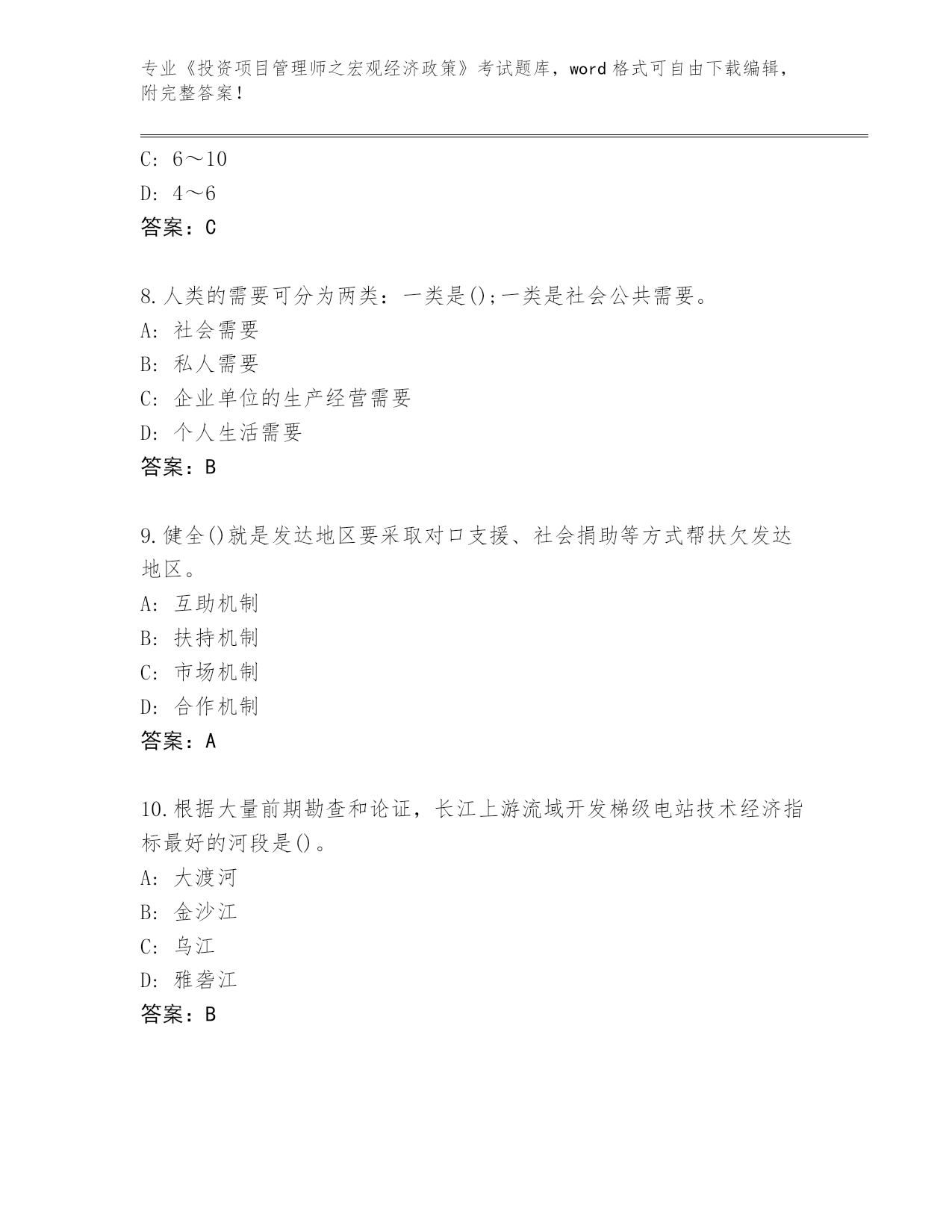 专业《投资项目管理师之宏观经济政策》考试题库，word 格式可自由下载编辑，附完整答案！

C: 6～10
D: 4～6
答案：C

8.人类的需要可分为两类：一类是();一类是社会公共需要。
A: 社会需要
B: 私人需要
C: 企业单位的生产经营需要
D: 个人生活需要
答案：B

9.健全()就是发达地区要采取对口支援、社会捐助等方式帮扶欠发达地区。
A: 互助机制
B: 扶持机制
C: 市场机制
D: 合作机制
答案：A

10.根据大量前期勘查和论证，长江上游流域开发梯级电站技术经济指标最好的河段是()。
A: 大渡河
B: 金沙江
C: 乌江
D: 雅砻江
答案：B